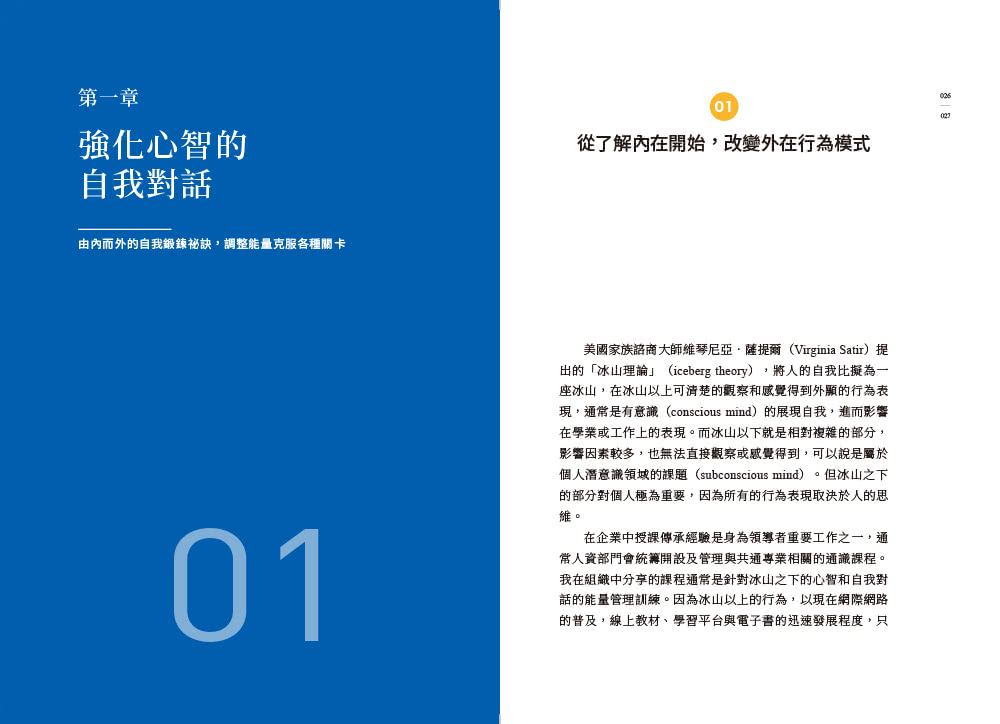 第一章

強化心智的
自我對話

由內而外的自我鍛鍊祕訣，調整能量克服各種關卡

01

026
027

01

從了解內在開始，改變外在行為模式

美國家族諮商大師維琴尼亞．薩提爾（Virginia Satir）提出的「冰山理論」（iceberg theory），將人的自我比擬為一座冰山，在冰山以上可清楚的觀察和感覺得到外顯的行為表現，通常是有意識（conscious mind）的展現自我，進而影響在學業或工作上的表現。而冰山以下就是相對複雜的部分，影響因素較多，也無法直接觀察或感覺得到，可以說是屬於個人潛意識領域的課題（subconscious mind）。但冰山之下的部分對個人極為重要，因為所有的行為表現取決於人的思維。

在企業中授課傳承經驗是身為領導者重要工作之一，通常人資部門會統籌開設及管理與共通專業相關的通識課程。我在組織中分享的課程通常是針對冰山之下的心智和自我對話的能量管理訓練。因為冰山以上的行為，以現在網際網路的普及，線上教材、學習平台與電子書的迅速發展程度，只